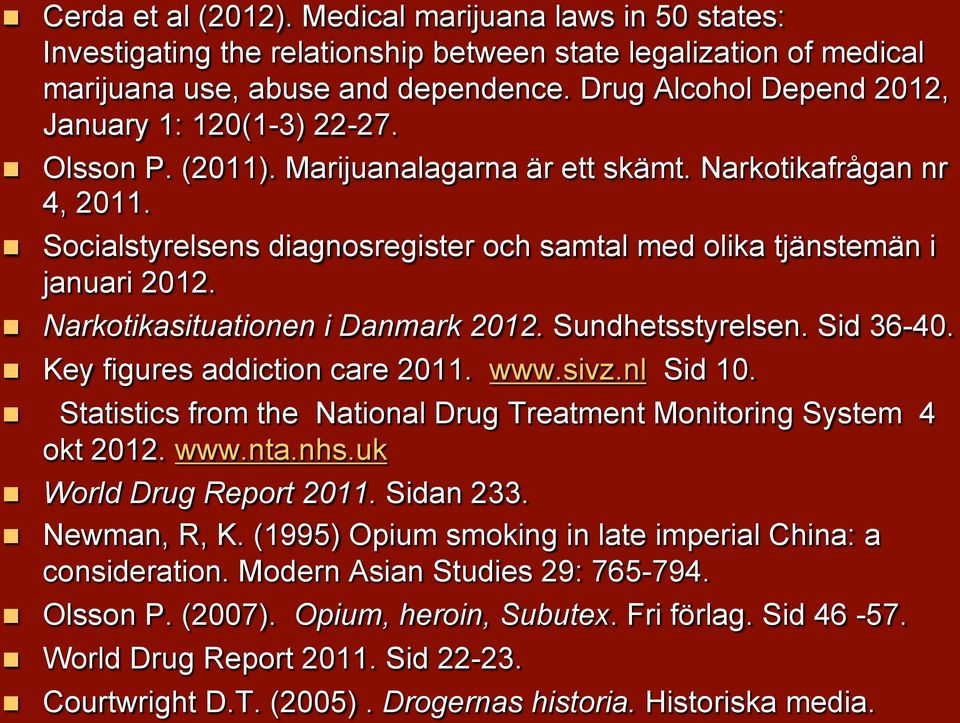 Cerda et al (2012). Medical marijuana laws in 50 states: Investigating the relationship between state legalization of medical marijuana use, abuse and dependence. Drug Alcohol Depend 2012, January 1: 120(1-3) 22-27.

Olsson P. (2011). Marijuanalagarna är ett skämt. Narkotikafrågan nr 4, 2011.

Socialstyrelsens diagnosregister och samtal med olika tjänstemän i januari 2012.

Narkotikasituationen i Danmark 2012. Sundhetsstyrelsen. Sid 36-40.

Key figures addiction care 2011. www.sivz.nl Sid 10.

Statistics from the National Drug Treatment Monitoring System 4 okt 2012. www.nta.nhs.uk

World Drug Report 2011. Sidan 233.

Newman, R, K. (1995) Opium smoking in late imperial China: a consideration. Modern Asian Studies 29: 765-794.

Olsson P. (2007). Opium, heroin, Subutex. Fri förlag. Sid 46 -57.

World Drug Report 2011. Sid 22-23.

Courtwright D.T. (2005) . Drogernas historia. Historiska media.